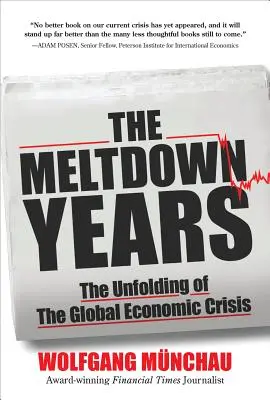 "No better book on our current crisis has yet appeared, and it will stand up far better than the many less thoughtful books still to come."
—ADAM POSEN, Senior Fellow, Peterson Institute for International Economics

THE MELTDOWN YEARS

The Unfolding of The Global Economic Crisis

WOLFGANG MÜNCHAU
Award-winning Financial Times Journalist